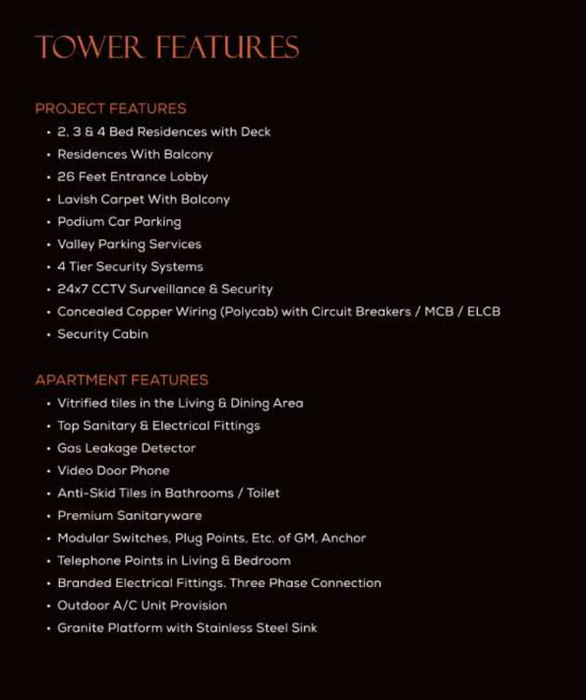 TOWER FEATURES

PROJECT FEATURES
• 2, 3 & 4 Bed Residences with Deck
• Residences With Balcony
• 26 Feet Entrance Lobby
• Lavish Carpet With Balcony
• Podium Car Parking
• Valley Parking Services
• 4 Tier Security Systems
• 24x7 CCTV Surveillance & Security
• Concealed Copper Wiring (Polycab) with Circuit Breakers / MCB / ELCB
• Security Cabin

APARTMENT FEATURES
• Vitrified tiles in the Living & Dining Area
• Top Sanitary & Electrical Fittings
• Gas Leakage Detector
• Video Door Phone
• Anti-Skid Tiles in Bathrooms / Toilet
• Premium Sanitaryware
• Modular Switches, Plug Points, Etc. of GM, Anchor
• Telephone Points in Living & Bedroom
• Branded Electrical Fittings. Three Phase Connection
• Outdoor A/C Unit Provision
• Granite Platform with Stainless Steel Sink